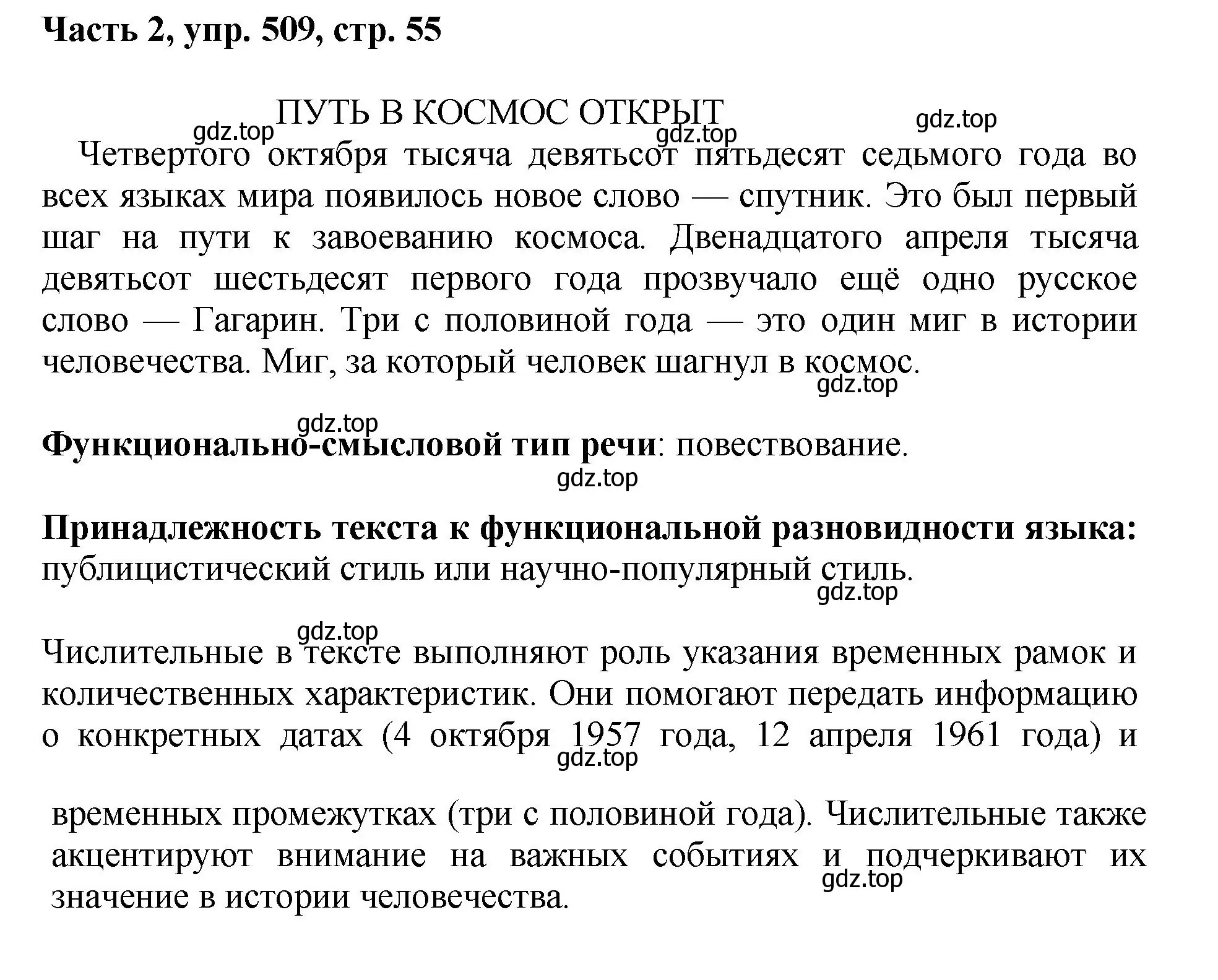 Часть 2, упр. 509, стр. 55

ПУТЬ В КОСМОС ОТКРЫТ

gdz.top gdz.top gdz.top

Четвертого октября тысяча девятьсот пятьдесят седьмого года во всех языках мира появилось новое слово — спутник. Это был первый шаг на пути к завоеванию космоса. Двенадцатого апреля тысяча девятьсот шестьдесят первого года прозвучало ещё одно русское слово — Гагарин. Три с половиной года — это один миг в истории человечества. Миг, за который человек шагнул в космос.

gdz.top

gdz.top

**Функционально-смысловой тип речи**: повествование.

gdz.top

**Принадлежность текста к функциональной разновидности языка:** публицистический стиль или научно-популярный стиль.

gdz.top

gdz.top

Числительные в тексте выполняют роль указания временных рамок и количественных характеристик. Они помогают передать информацию о конкретных датах (4 октября 1957 года, 12 апреля 1961 года) и

gdz.top

временных промежутках (три с половиной года). Числительные также акцентируют внимание на важных событиях и подчеркивают их значение в истории человечества.

gdz.top